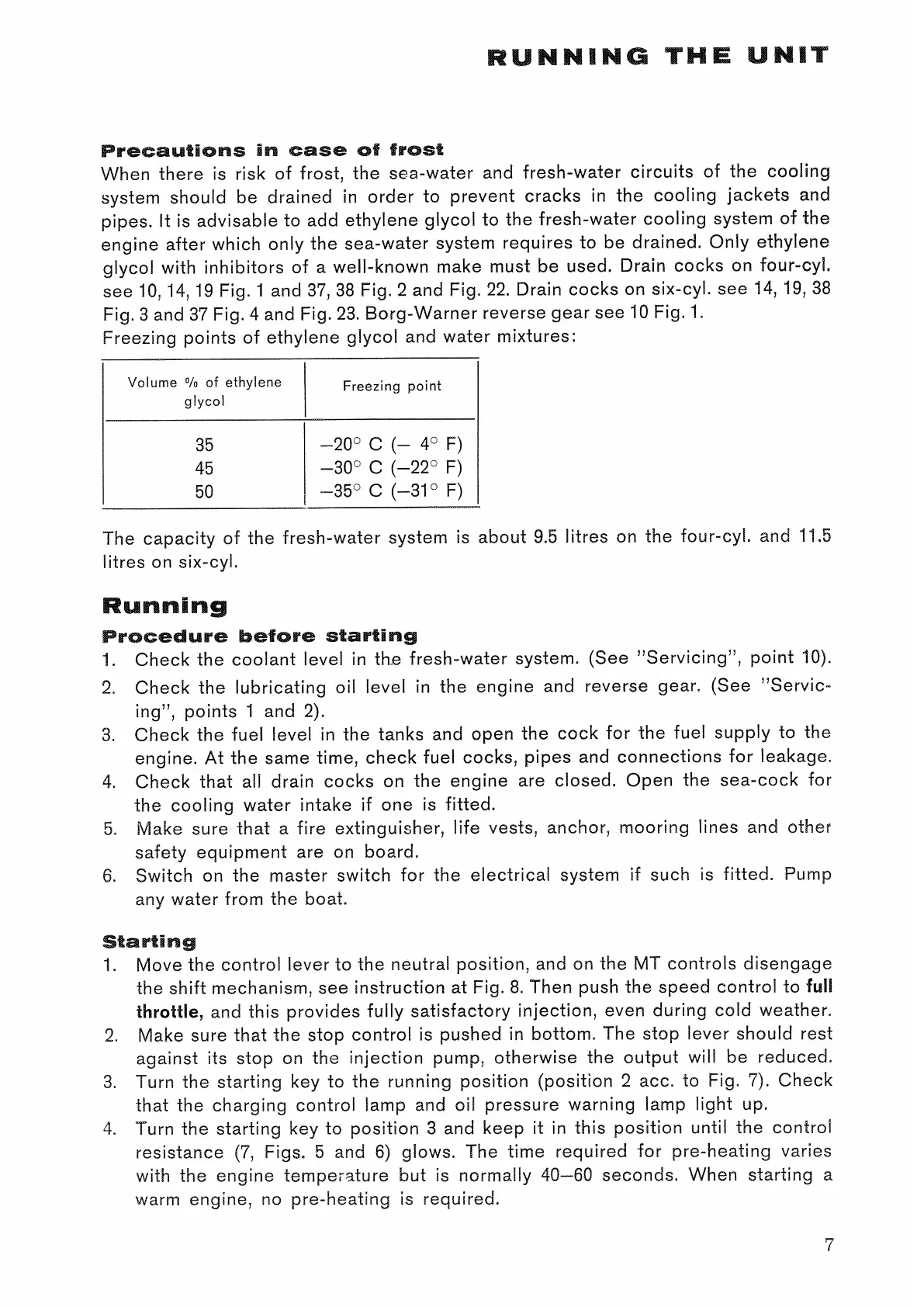 RUNNING THE UNIT

Precautions in case of frost
When there is risk of frost, the sea-water and fresh-water circuits of the cooling system should be drained in order to prevent cracks in the cooling jackets and pipes. It is advisable to add ethylene glycol to the fresh-water cooling system of the engine after which only the sea-water system requires to be drained. Only ethylene glycol with inhibitors of a well-known make must be used. Drain cocks on four-cyl. see 10, 14, 19 Fig. 1 and 37, 38 Fig. 2 and Fig. 22. Drain cocks on six-cyl. see 14, 19, 38 Fig. 3 and 37 Fig. 4 and Fig. 23. Borg-Warner reverse gear see 10 Fig. 1.
Freezing points of ethylene glycol and water mixtures:

| Volume % of ethylene glycol | Freezing point |
|---|---|
| 35 | –20° C (– 4° F) |
| 45 | –30° C (–22° F) |
| 50 | –35° C (–31° F) |

The capacity of the fresh-water system is about 9.5 litres on the four-cyl. and 11.5 litres on six-cyl.

Running
Procedure before starting
1. Check the coolant level in the fresh-water system. (See "Servicing", point 10).
2. Check the lubricating oil level in the engine and reverse gear. (See "Servicing", points 1 and 2).
3. Check the fuel level in the tanks and open the cock for the fuel supply to the engine. At the same time, check fuel cocks, pipes and connections for leakage.
4. Check that all drain cocks on the engine are closed. Open the sea-cock for the cooling water intake if one is fitted.
5. Make sure that a fire extinguisher, life vests, anchor, mooring lines and other safety equipment are on board.
6. Switch on the master switch for the electrical system if such is fitted. Pump any water from the boat.

Starting
1. Move the control lever to the neutral position, and on the MT controls disengage the shift mechanism, see instruction at Fig. 8. Then push the speed control to full throttle, and this provides fully satisfactory injection, even during cold weather.
2. Make sure that the stop control is pushed in bottom. The stop lever should rest against its stop on the injection pump, otherwise the output will be reduced.
3. Turn the starting key to the running position (position 2 acc. to Fig. 7). Check that the charging control lamp and oil pressure warning lamp light up.
4. Turn the starting key to position 3 and keep it in this position until the control resistance (7, Figs. 5 and 6) glows. The time required for pre-heating varies with the engine temperature but is normally 40–60 seconds. When starting a warm engine, no pre-heating is required.

7